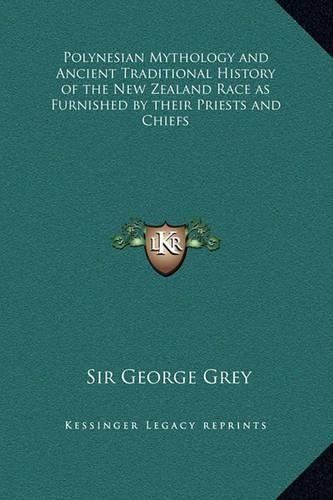 Polynesian Mythology and Ancient Traditional History of the New Zealand Race as Furnished by their Priests and Chiefs

LKR

Sir George Grey

Kessinger Legacy reprints